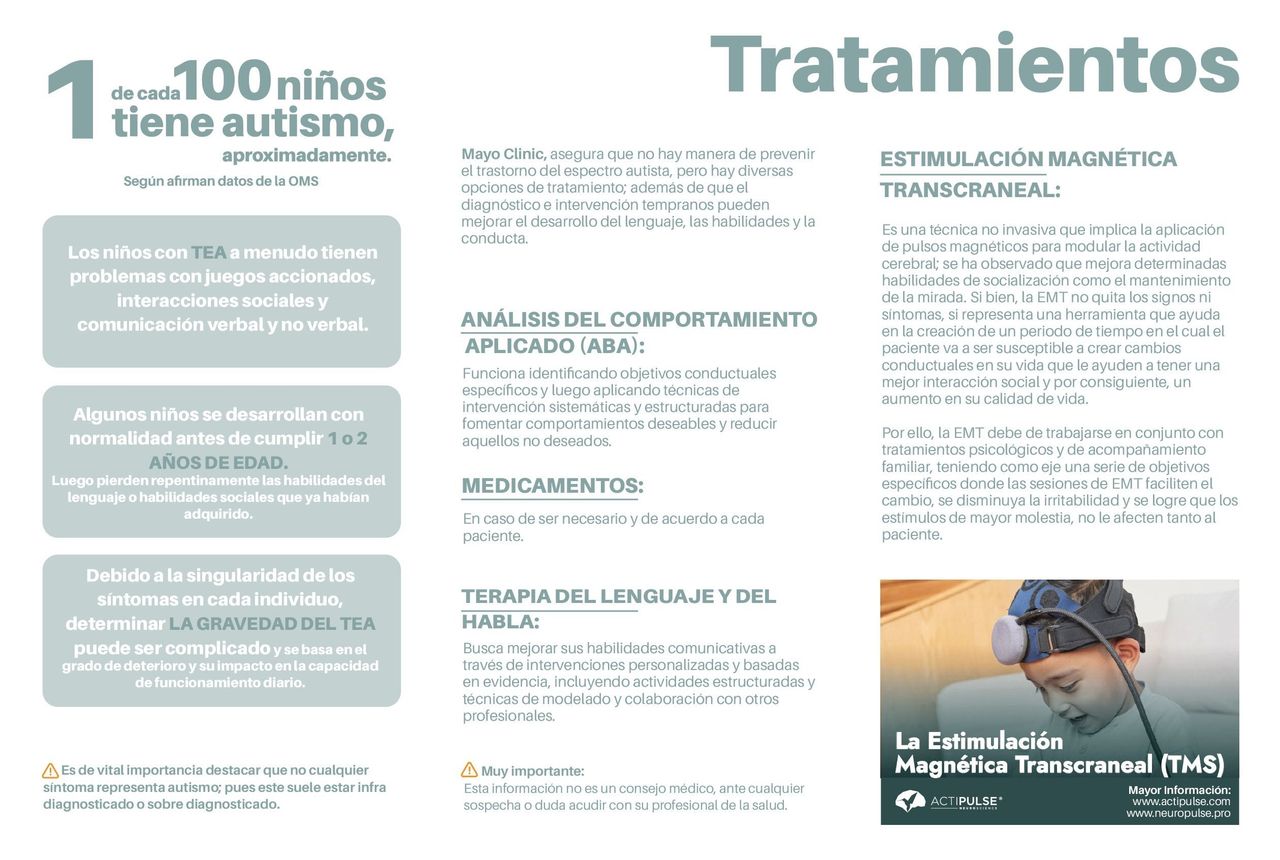 1 de cada 100 niños tiene autismo, aproximadamente.

Según afirman datos de la OMS

Los niños con TEA a menudo tienen problemas con juegos accionados, interacciones sociales y comunicación verbal y no verbal.

Algunos niños se desarrollan con normalidad antes de cumplir 1 o 2 AÑOS DE EDAD.
Luego pierden repentinamente las habilidades del lenguaje o habilidades sociales que ya habían adquirido.

Debido a la singularidad de los síntomas en cada individuo, determinar LA GRAVEDAD DEL TEA puede ser complicado y se basa en el grado de deterioro y su impacto en la capacidad de funcionamiento diario.

Es de vital importancia destacar que no cualquier síntoma representa autismo; pues este suele estar infra diagnosticado o sobre diagnosticado.

Tratamientos

Mayo Clinic, asegura que no hay manera de prevenir el trastorno del espectro autista, pero hay diversas opciones de tratamiento; además de que el diagnóstico e intervención tempranos pueden mejorar el desarrollo del lenguaje, las habilidades y la conducta.

ANÁLISIS DEL COMPORTAMIENTO APLICADO (ABA):

Funciona identificando objetivos conductuales específicos y luego aplicando técnicas de intervención sistemáticas y estructuradas para fomentar comportamientos deseables y reducir aquellos no deseados.

MEDICAMENTOS:

En caso de ser necesario y de acuerdo a cada paciente.

TERAPIA DEL LENGUAJE Y DEL HABLA:

Busca mejorar sus habilidades comunicativas a través de intervenciones personalizadas y basadas en evidencia, incluyendo actividades estructuradas y técnicas de modelado y colaboración con otros profesionales.

Muy importante:
Esta información no es un consejo médico, ante cualquier sospecha o duda acudir con su profesional de la salud.

ESTIMULACIÓN MAGNÉTICA TRANSCRANEAL:

Es una técnica no invasiva que implica la aplicación de pulsos magnéticos para modular la actividad cerebral; se ha observado que mejora determinadas habilidades de socialización como el mantenimiento de la mirada. Si bien, la EMT no quita los signos ni síntomas, si representa una herramienta que ayuda en la creación de un periodo de tiempo en el cual el paciente va a ser susceptible a crear cambios conductuales en su vida que le ayuden a tener una mejor interacción social y por consiguiente, un aumento en su calidad de vida.

Por ello, la EMT debe de trabajarse en conjunto con tratamientos psicológicos y de acompañamiento familiar, teniendo como eje una serie de objetivos específicos donde las sesiones de EMT faciliten el cambio, se disminuya la irritabilidad y se logre que los estímulos de mayor molestia, no le afecten tanto al paciente.

La Estimulación Magnética Transcraneal (TMS)

ACTIPULSE NEUROSCIENCE

Mayor Información:
www.actipulse.com
www.neuropulse.pro